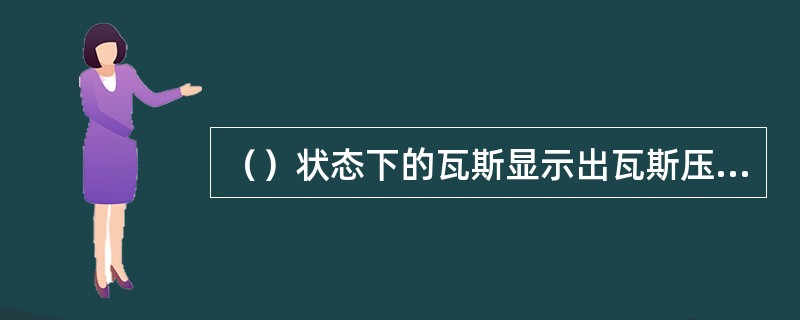 （）状态下的瓦斯显示出瓦斯压...